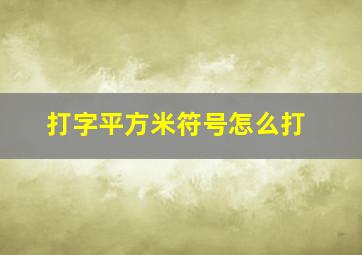 打字平方米符号怎么打